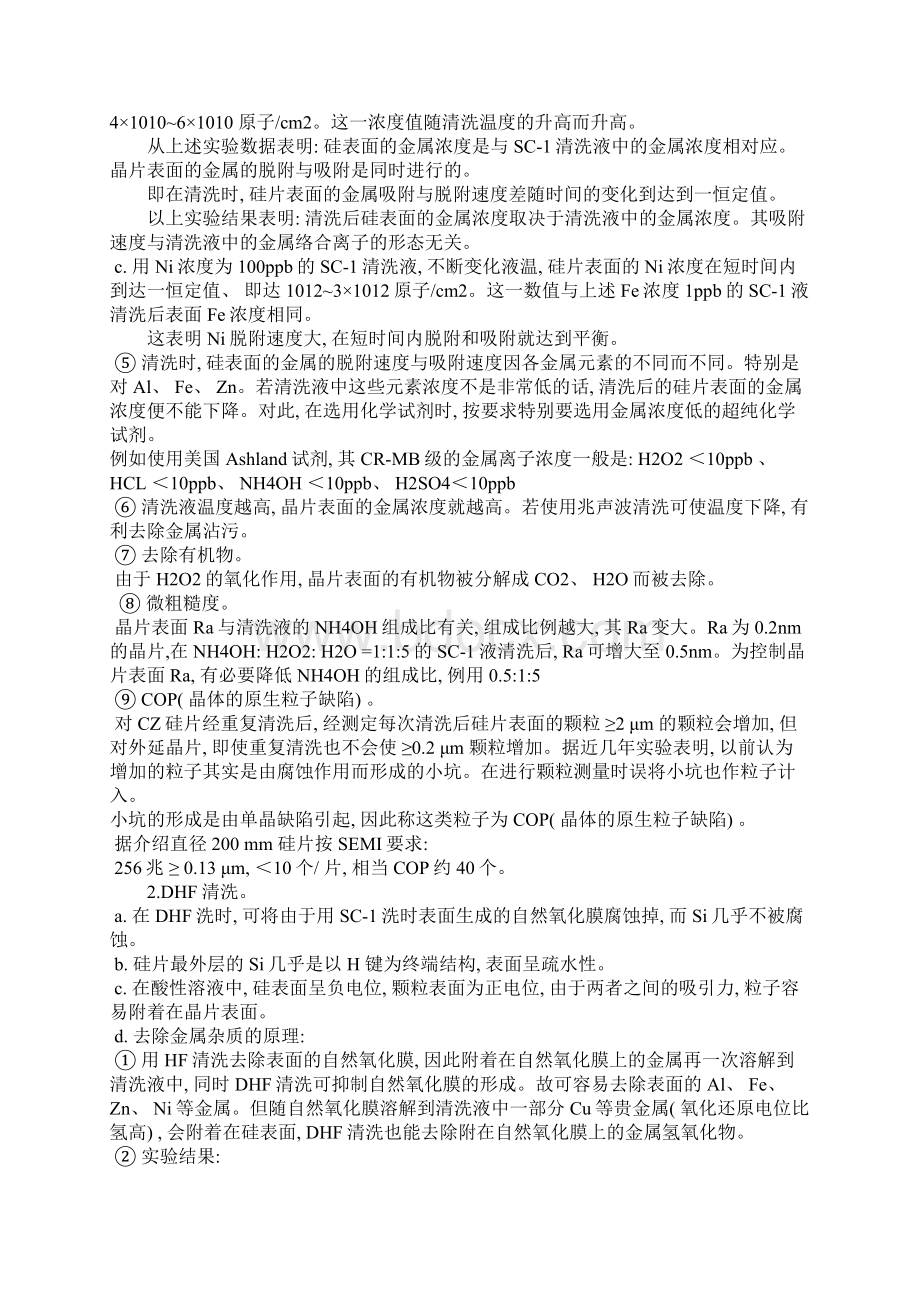 4×1010~6×1010 原子/cm2。这一浓度值随清洗温度的升高而升高。

从上述实验数据表明: 硅表面的金属浓度是与 SC-1 清洗液中的金属浓度相对应。晶片表面的金属的脱附与吸附是同时进行的。

即在清洗时, 硅片表面的金属吸附与脱附速度差随时间的变化到达到一恒定值。

以上实验结果表明: 清洗后硅表面的金属浓度取决于清洗液中的金属浓度。其吸附速度与清洗液中的金属络合离子的形态无关。

c. 用 Ni 浓度为 100ppb 的 SC-1 清洗液, 不断变化液温, 硅片表面的 Ni 浓度在短时间内到达一恒定值、 即达 1012~3×1012 原子/cm2。这一数值与上述 Fe 浓度 1ppb 的 SC-1 液清洗后表面 Fe 浓度相同。

这表明 Ni 脱附速度大, 在短时间内脱附和吸附就达到平衡。

⑤ 清洗时, 硅表面的金属的脱附速度与吸附速度因各金属元素的不同而不同。特别是对 Al、 Fe、 Zn。若清洗液中这些元素浓度不是非常低的话, 清洗后的硅片表面的金属浓度便不能下降。对此, 在选用化学试剂时, 按要求特别要选用金属浓度低的超纯化学试剂。

例如使用美国 Ashland 试剂, 其 CR-MB 级的金属离子浓度一般是: H2O2 ＜10ppb 、 HCL ＜10ppb、 NH4OH ＜10ppb、 H2SO4＜10ppb

⑥ 清洗液温度越高, 晶片表面的金属浓度就越高。若使用兆声波清洗可使温度下降, 有利去除金属沾污。

⑦ 去除有机物。

由于 H2O2 的氧化作用, 晶片表面的有机物被分解成 CO2、 H2O 而被去除。

⑧ 微粗糙度。

晶片表面 Ra 与清洗液的 NH4OH 组成比有关, 组成比例越大, 其 Ra 变大。Ra 为 0.2nm 的晶片,在 NH4OH: H2O2: H2O =1:1:5 的 SC-1 液清洗后, Ra 可增大至 0.5nm。为控制晶片表面 Ra, 有必要降低 NH4OH 的组成比, 例用 0.5:1:5

⑨ COP( 晶体的原生粒子缺陷) 。

对 CZ 硅片经重复清洗后, 经测定每次清洗后硅片表面的颗粒 ≥2 μm 的颗粒会增加, 但对外延晶片, 即使重复清洗也不会使 ≥0.2 μm 颗粒增加。据近几年实验表明, 以前认为增加的粒子其实是由腐蚀作用而形成的小坑。在进行颗粒测量时误将小坑也作粒子计入。

小坑的形成是由单晶缺陷引起, 因此称这类粒子为 COP( 晶体的原生粒子缺陷) 。

据介绍直径 200 mm 硅片按 SEMI 要求:

256 兆 ≥ 0.13 μm, ＜10 个/ 片, 相当 COP 约 40 个。

2.DHF 清洗。

a. 在 DHF 洗时, 可将由于用 SC-1 洗时表面生成的自然氧化膜腐蚀掉, 而 Si 几乎不被腐蚀。

b. 硅片最外层的 Si 几乎是以 H 键为终端结构, 表面呈疏水性。

c. 在酸性溶液中, 硅表面呈负电位, 颗粒表面为正电位, 由于两者之间的吸引力, 粒子容易附着在晶片表面。

d. 去除金属杂质的原理:

① 用 HF 清洗去除表面的自然氧化膜, 因此附着在自然氧化膜上的金属再一次溶解到清洗液中, 同时 DHF 清洗可抑制自然氧化膜的形成。故可容易去除表面的 Al、 Fe、 Zn、 Ni 等金属。但随自然氧化膜溶解到清洗液中一部分 Cu 等贵金属( 氧化还原电位比氢高) , 会附着在硅表面, DHF 清洗也能去除附在自然氧化膜上的金属氢氧化物。

② 实验结果: